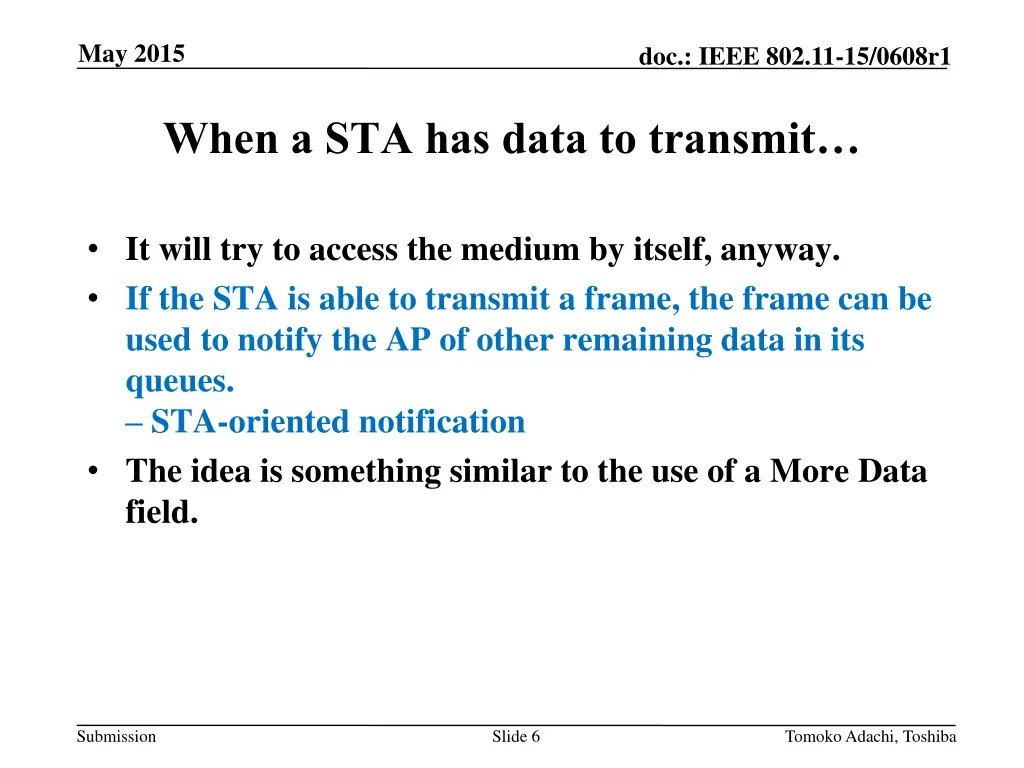 May 2015

doc.: IEEE 802.11-15/0608r1

When a STA has data to transmit…

• It will try to access the medium by itself, anyway.
• If the STA is able to transmit a frame, the frame can be used to notify the AP of other remaining data in its queues.
– STA-oriented notification
• The idea is something similar to the use of a More Data field.

Submission

Slide 6

Tomoko Adachi, Toshiba